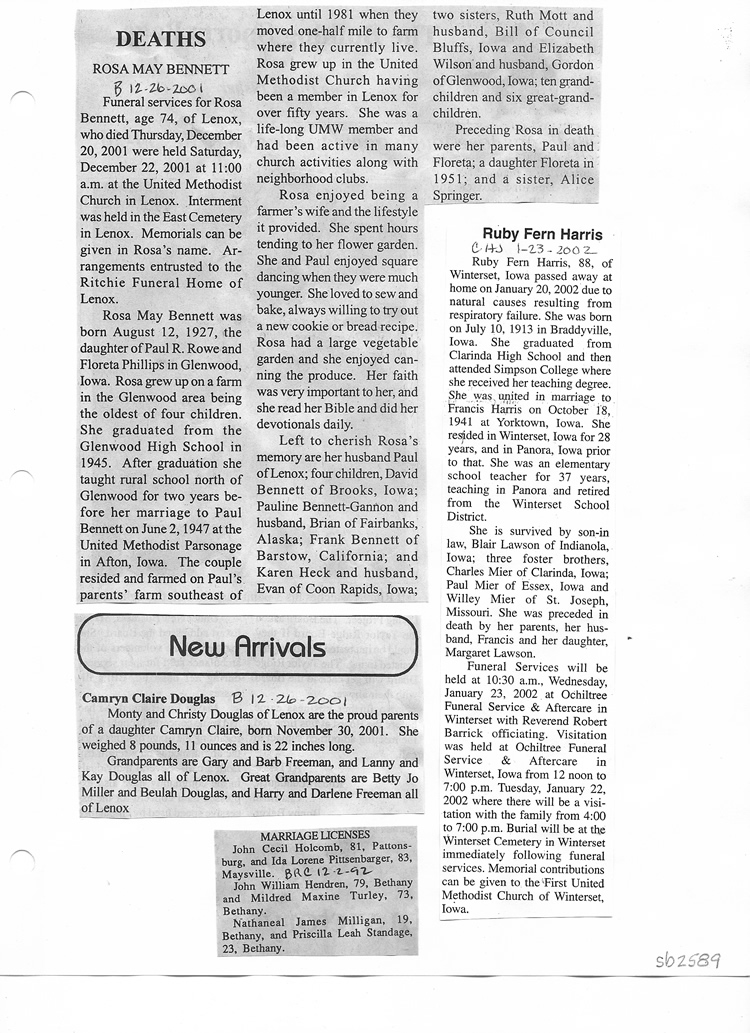 DEATHS

ROSA MAY BENNETT

B 12-26-2001

Funeral services for Rosa Bennett, age 74, of Lenox, who died Thursday, December 20, 2001 were held Saturday, December 22, 2001 at 11:00 a.m. at the United Methodist Church in Lenox. Interment was held in the East Cemetery in Lenox. Memorials can be given in Rosa's name. Arrangements entrusted to the Ritchie Funeral Home of Lenox.

Rosa May Bennett was born August 12, 1927, the daughter of Paul R. Rowe and Floreta Phillips in Glenwood, Iowa. Rosa grew up on a farm in the Glenwood area being the oldest of four children. She graduated from the Glenwood High School in 1945. After graduation she taught rural school north of Glenwood for two years before her marriage to Paul Bennett on June 2, 1947 at the United Methodist Parsonage in Afton, Iowa. The couple resided and farmed on Paul's parents' farm southeast of Lenox until 1981 when they moved one-half mile to farm where they currently live. Rosa grew up in the United Methodist Church having been a member in Lenox for over fifty years. She was a life-long UMW member and had been active in many church activities along with neighborhood clubs.

Rosa enjoyed being a farmer's wife and the lifestyle it provided. She spent hours tending to her flower garden. She and Paul enjoyed square dancing when they were much younger. She loved to sew and bake, always willing to try out a new cookie or bread recipe. Rosa had a large vegetable garden and she enjoyed canning the produce. Her faith was very important to her, and she read her Bible and did her devotionals daily.

Left to cherish Rosa's memory are her husband Paul of Lenox; four children, David Bennett of Brooks, Iowa; Pauline Bennett-Gannon and husband, Brian of Fairbanks, Alaska; Frank Bennett of Barstow, California; and Karen Heck and husband, Evan of Coon Rapids, Iowa; two sisters, Ruth Mott and husband, Bill of Council Bluffs, Iowa and Elizabeth Wilson and husband, Gordon of Glenwood, Iowa; ten grandchildren and six great-grandchildren.

Preceding Rosa in death were her parents, Paul and Floreta; a daughter Floreta in 1951; and a sister, Alice Springer.

Ruby Fern Harris

C.H.J 1-23-2002

Ruby Fern Harris, 88, of Winterset, Iowa passed away at home on January 20, 2002 due to natural causes resulting from respiratory failure. She was born on July 10, 1913 in Braddyville, Iowa. She graduated from Clarinda High School and then attended Simpson College where she received her teaching degree. She was united in marriage to Francis Harris on October 18, 1941 at Yorktown, Iowa. She resided in Winterset, Iowa for 28 years, and in Panora, Iowa prior to that. She was an elementary school teacher for 37 years, teaching in Panora and retired from the Winterset School District.

She is survived by son-in law, Blair Lawson of Indianola, Iowa; three foster brothers, Charles Mier of Clarinda, Iowa; Paul Mier of Essex, Iowa and Willey Mier of St. Joseph, Missouri. She was preceded in death by her parents, her husband, Francis and her daughter, Margaret Lawson.

Funeral Services will be held at 10:30 a.m., Wednesday, January 23, 2002 at Ochiltree Funeral Service & Aftercare in Winterset with Reverend Robert Barrick officiating. Visitation was held at Ochiltree Funeral Service & Aftercare in Winterset, Iowa from 12 noon to 7:00 p.m. Tuesday, January 22, 2002 where there will be a visitation with the family from 4:00 to 7:00 p.m. Burial will be at the Winterset Cemetery in Winterset immediately following funeral services. Memorial contributions can be given to the First United Methodist Church of Winterset, Iowa.

New Arrivals

Camryn Claire Douglas B 12-26-2001

Monty and Christy Douglas of Lenox are the proud parents of a daughter Camryn Claire, born November 30, 2001. She weighed 8 pounds, 11 ounces and is 22 inches long.

Grandparents are Gary and Barb Freeman, and Lanny and Kay Douglas all of Lenox. Great Grandparents are Betty Jo Miller and Beulah Douglas, and Harry and Darlene Freeman all of Lenox

MARRIAGE LICENSES

John Cecil Holcomb, 81, Pattonsburg, and Ida Lorene Pittsenbarger, 83, Maysville. BRC 12-2-92

John William Hendren, 79, Bethany and Mildred Maxine Turley, 73, Bethany.

Nathaneal James Milligan, 19, Bethany, and Priscilla Leah Standage, 23, Bethany.

sb2589